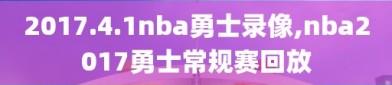 2017.4.1nba勇士录像,nba2017勇士常规赛回放